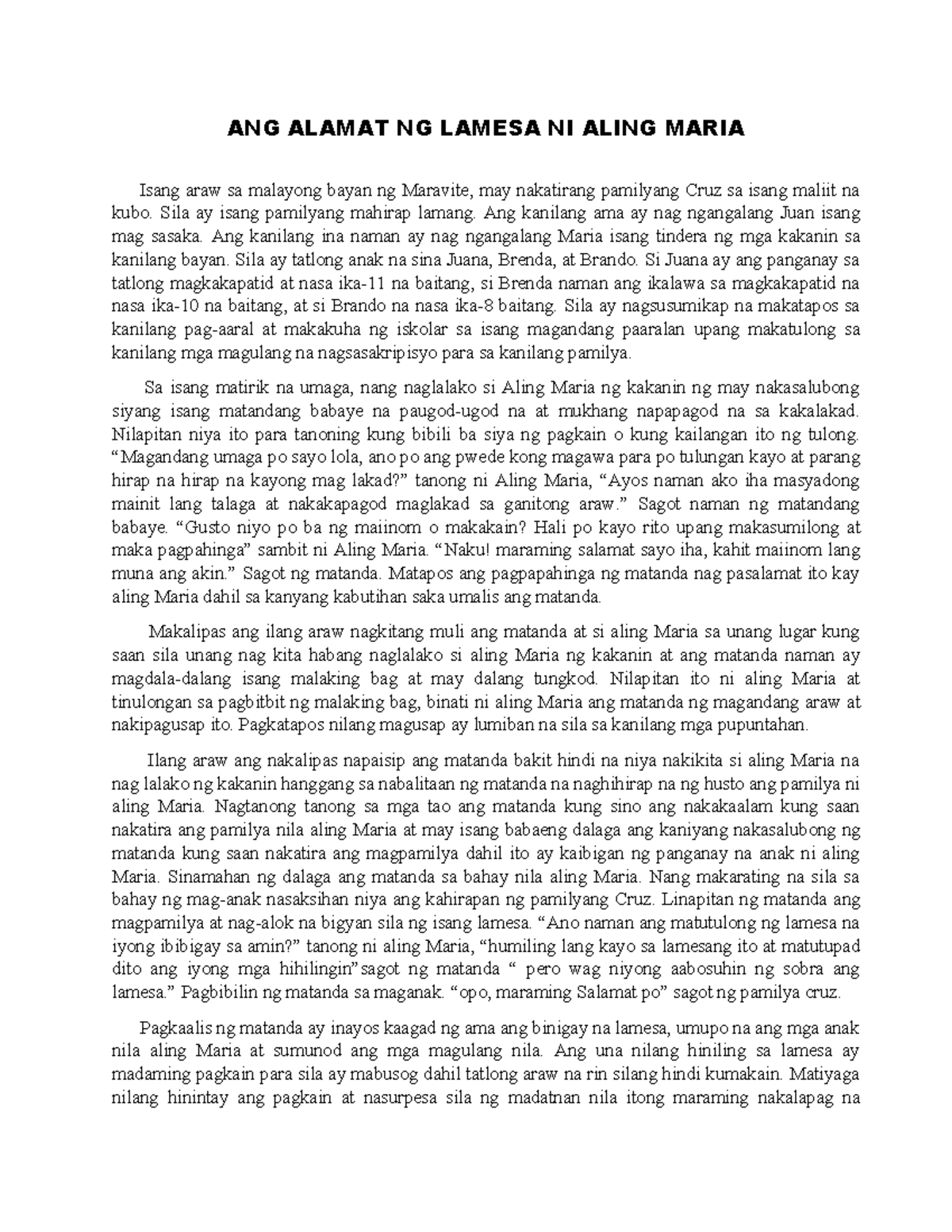 ANG ALAMAT NG LAMESA NI ALING MARIA

Isang araw sa malayong bayan ng Maravite, may nakatirang pamilyang Cruz sa isang maliit na kubo. Sila ay isang pamilyang mahirap lamang. Ang kanilang ama ay nag ngangalang Juan isang mag sasaka. Ang kanilang ina naman ay nag ngangalang Maria isang tindera ng mga kakanin sa kanilang bayan. Sila ay tatlong anak na sina Juana, Brenda, at Brando. Si Juana ay ang panganay sa tatlong magkakapatid at nasa ika-11 na baitang, si Brenda naman ang ikalawa sa magkakapatid na nasa ika-10 na baitang, at si Brando na nasa ika-8 baitang. Sila ay nagsusumikap na makatapos sa kanilang pag-aaral at makakuha ng iskolar sa isang magandang paaralan upang makatulong sa kanilang mga magulang na nagsasakripisyo para sa kanilang pamilya.

Sa isang matirik na umaga, nang naglalako si Aling Maria ng kakanin ng may nakasalubong siyang isang matandang babaye na paugod-ugod na at mukhang napapagod na sa kakalakad. Nilapitan niya ito para tanoning kung bibili ba siya ng pagkain o kung kailangan ito ng tulong. “Magandang umaga po sayo lola, ano po ang pwede kong magawa para po tulungan kayo at parang hirap na hirap na kayong mag lakad?” tanong ni Aling Maria, “Ayos naman ako iha masyadong mainit lang talaga at nakakapagod maglakad sa ganitong araw.” Sagot naman ng matandang babaye. “Gusto niyo po ba ng maiinom o makakain? Hali po kayo rito upang makasumilong at maka pagpahinga” sambit ni Aling Maria. “Naku! maraming salamat sayo iha, kahit maiinom lang muna ang akin.” Sagot ng matanda. Matapos ang pagpapahinga ng matanda nag pasalamat ito kay aling Maria dahil sa kanyang kabutihan saka umalis ang matanda.

Makalipas ang ilang araw nagkitang muli ang matanda at si aling Maria sa unang lugar kung saan sila unang nag kita habang naglalako si aling Maria ng kakanin at ang matanda naman ay magdala-dalang isang malaking bag at may dalang tungkod. Nilapitan ito ni aling Maria at tinulongan sa pagbitbit ng malaking bag, binati ni aling Maria ang matanda ng magandang araw at nakipagusap ito. Pagkatapos nilang magusap ay lumiban na sila sa kanilang mga pupuntahan.

Ilang araw ang nakalipas napaisip ang matanda bakit hindi na niya nakikita si aling Maria na nag lalako ng kakanin hanggang sa nabalitaan ng matanda na naghihirap na ng husto ang pamilya ni aling Maria. Nagtanong tanong sa mga tao ang matanda kung sino ang nakakaalam kung saan nakatira ang pamilya nila aling Maria at may isang babaeng dalaga ang kaniyang nakasalubong ng matanda kung saan nakatira ang magpamilya dahil ito ay kaibigan ng panganay na anak ni aling Maria. Sinamahan ng dalaga ang matanda sa bahay nila aling Maria. Nang makarating na sila sa bahay ng mag-anak nasaksihan niya ang kahirapan ng pamilyang Cruz. Linapitan ng matanda ang magpamilya at nag-alok na bigyan sila ng isang lamesa. “Ano naman ang matutulong ng lamesa na iyong ibibigay sa amin?” tanong ni aling Maria, “humiling lang kayo sa lamesang ito at matutupad dito ang iyong mga hihilingin”sagot ng matanda “ pero wag niyong aabosuhin ng sobra ang lamesa.” Pagbibilin ng matanda sa maganak. “opo, maraming Salamat po” sagot ng pamilya cruz.

Pagkaalis ng matanda ay inayos kaagad ng ama ang binigay na lamesa, umupo na ang mga anak nila aling Maria at sumunod ang mga magulang nila. Ang una nilang hiniling sa lamesa ay madaming pagkain para sila ay mabusog dahil tatlong araw na rin silang hindi kumakain. Matiyaga nilang hinintay ang pagkain at nasurpesa sila ng madatnan nila itong maraming nakalapag na